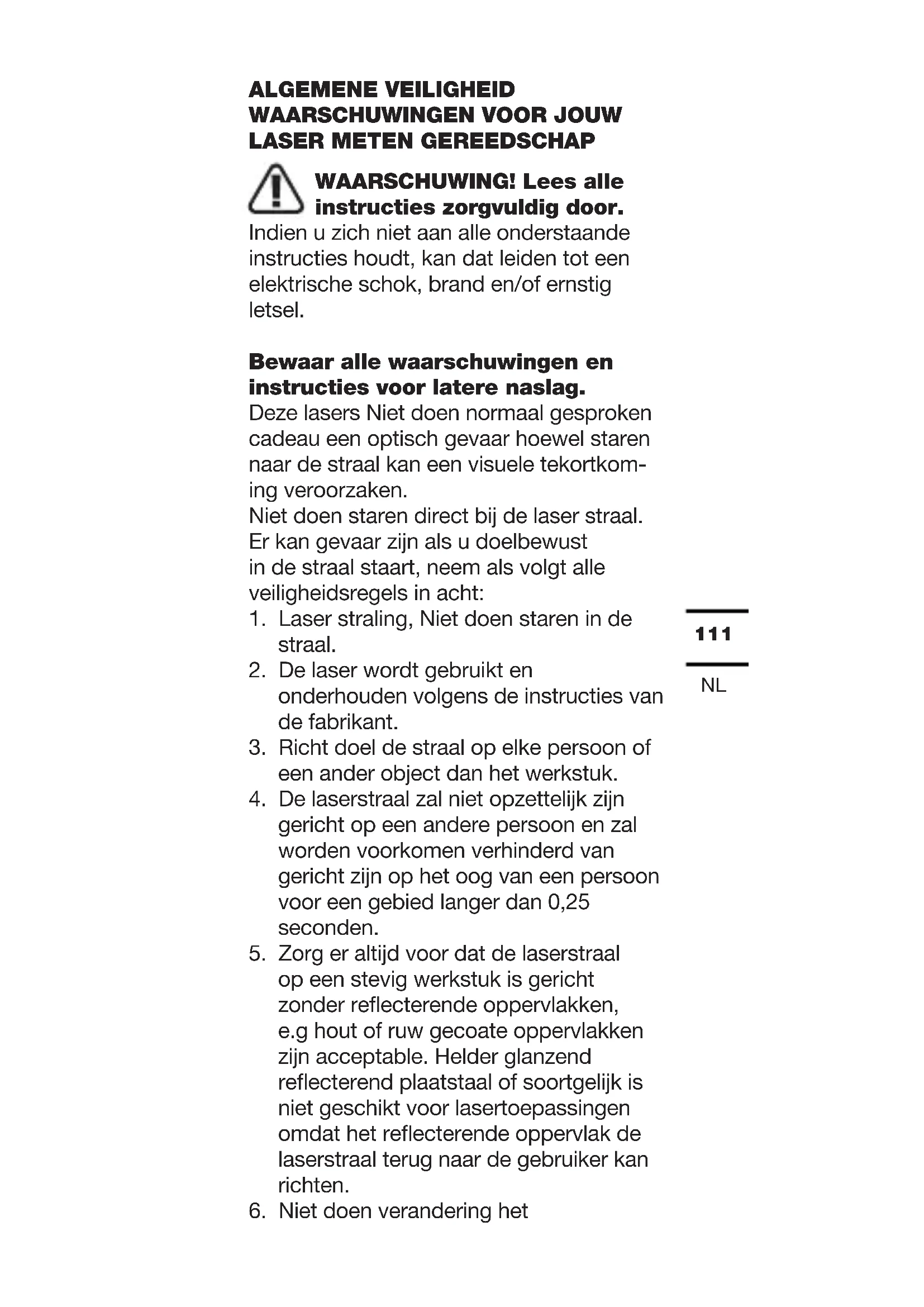 ALGEMENE VEILIGHEID WAARSCHUWINGEN VOOR JOUW LASER METEN GEREEDSCHAP

WAARSCHUWING! Lees alle instructies zorgvuldig door.
Indien u zich niet aan alle onderstaande instructies houdt, kan dat leiden tot een elektrische schok, brand en/of ernstig letsel.

Bewaar alle waarschuwingen en instructies voor latere naslag.
Deze lasers Niet doen normaal gesproken cadeau een optisch gevaar hoewel staren naar de straal kan een visuele tekortkoming veroorzaken.
Niet doen staren direct bij de laser straal. Er kan gevaar zijn als u doelbewust in de straal staart, neem als volgt alle veiligheidsregels in acht:
1. Laser straling, Niet doen staren in de straal.
2. De laser wordt gebruikt en onderhouden volgens de instructies van de fabrikant.
3. Richt doel de straal op elke persoon of een ander object dan het werkstuk.
4. De laserstraal zal niet opzettelijk zijn gericht op een andere persoon en zal worden voorkomen verhinderd van gericht zijn op het oog van een persoon voor een gebied langer dan 0,25 seconden.
5. Zorg er altijd voor dat de laserstraal op een stevig werkstuk is gericht zonder reflecterende oppervlakken, e.g hout of ruw gecoate oppervlakken zijn acceptable. Helder glanzend reflecterend plaatstaal of soortgelijk is niet geschikt voor lasertoepassingen omdat het reflecterende oppervlak de laserstraal terug naar de gebruiker kan richten.
6. Niet doen verandering het

111

NL